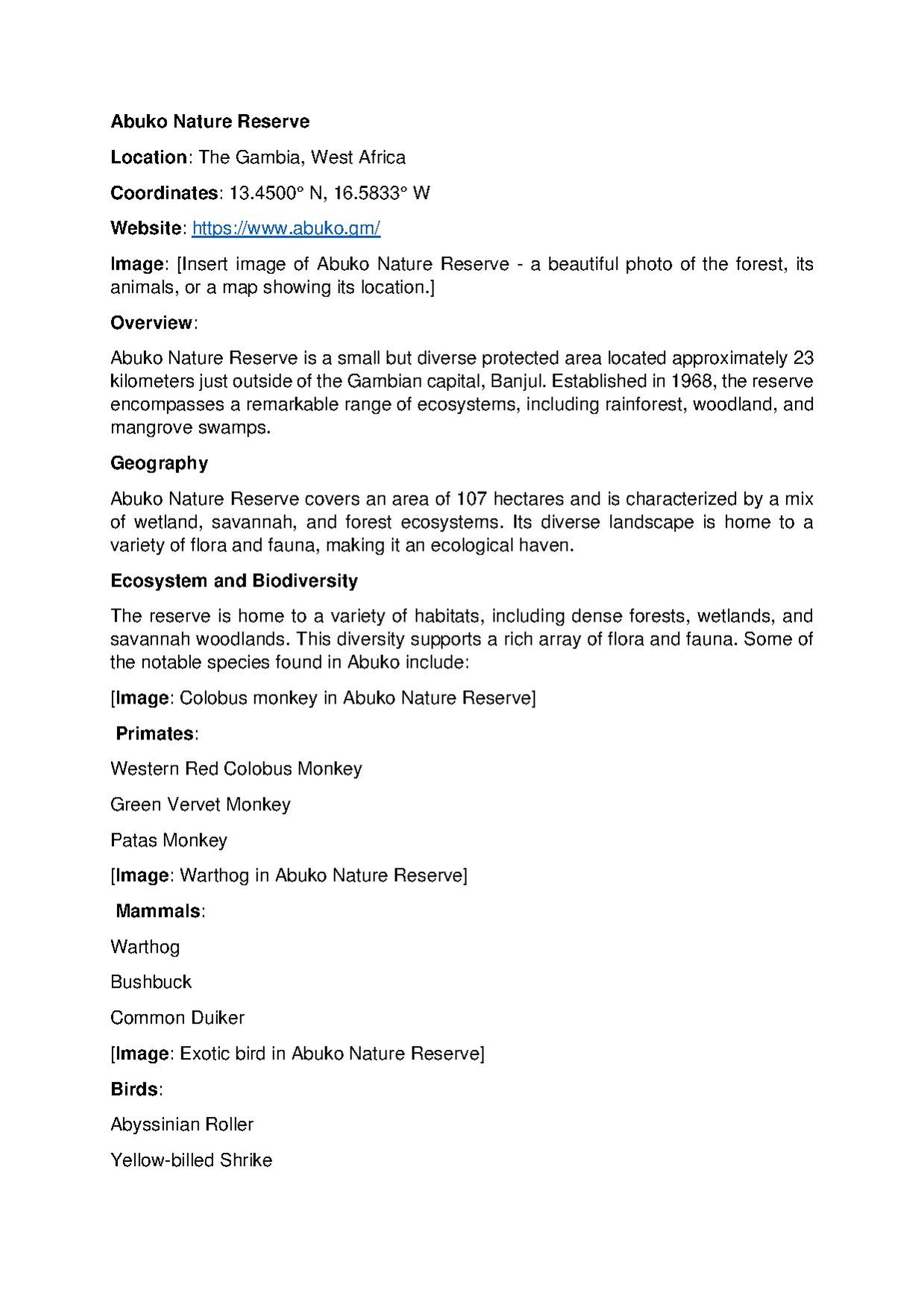 Abuko Nature Reserve

Location: The Gambia, West Africa

Coordinates: 13.4500° N, 16.5833° W

Website: https://www.abuko.gm/

Image: [Insert image of Abuko Nature Reserve - a beautiful photo of the forest, its animals, or a map showing its location.]

Overview:

Abuko Nature Reserve is a small but diverse protected area located approximately 23 kilometers just outside of the Gambian capital, Banjul. Established in 1968, the reserve encompasses a remarkable range of ecosystems, including rainforest, woodland, and mangrove swamps.

Geography

Abuko Nature Reserve covers an area of 107 hectares and is characterized by a mix of wetland, savannah, and forest ecosystems. Its diverse landscape is home to a variety of flora and fauna, making it an ecological haven.

Ecosystem and Biodiversity

The reserve is home to a variety of habitats, including dense forests, wetlands, and savannah woodlands. This diversity supports a rich array of flora and fauna. Some of the notable species found in Abuko include:

[Image: Colobus monkey in Abuko Nature Reserve]

Primates:

Western Red Colobus Monkey

Green Vervet Monkey

Patas Monkey

[Image: Warthog in Abuko Nature Reserve]

Mammals:

Warthog

Bushbuck

Common Duiker

[Image: Exotic bird in Abuko Nature Reserve]

Birds:

Abyssinian Roller

Yellow-billed Shrike